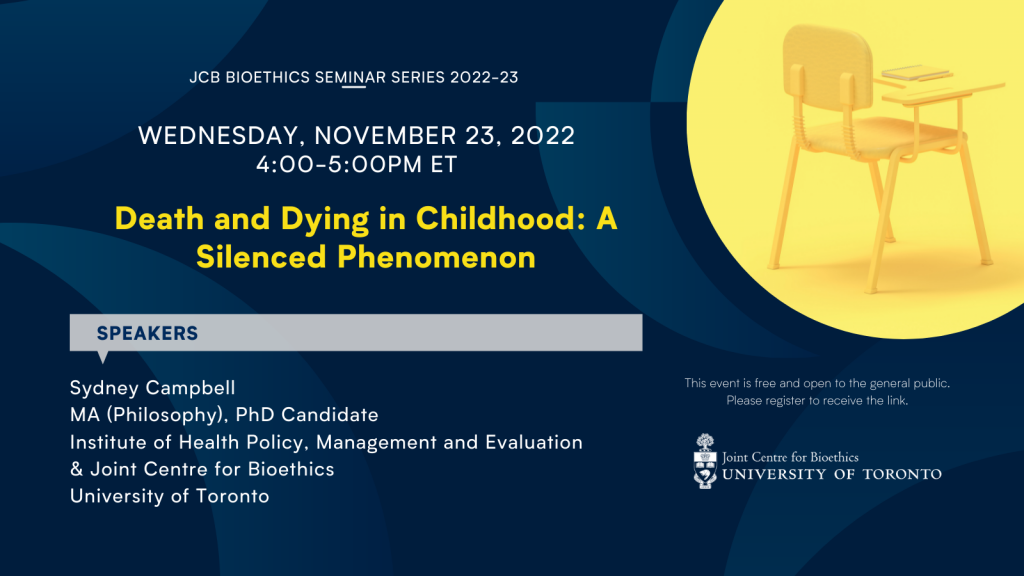 JCB BIOETHICS SEMINAR SERIES 2022-23

WEDNESDAY, NOVEMBER 23, 2022
4:00-5:00PM ET

Death and Dying in Childhood: A Silenced Phenomenon

SPEAKERS

Sydney Campbell
MA (Philosophy), PhD Candidate
Institute of Health Policy, Management and Evaluation & Joint Centre for Bioethics
University of Toronto

This event is free and open to the general public. Please register to receive the link.

Joint Centre for Bioethics
UNIVERSITY OF TORONTO